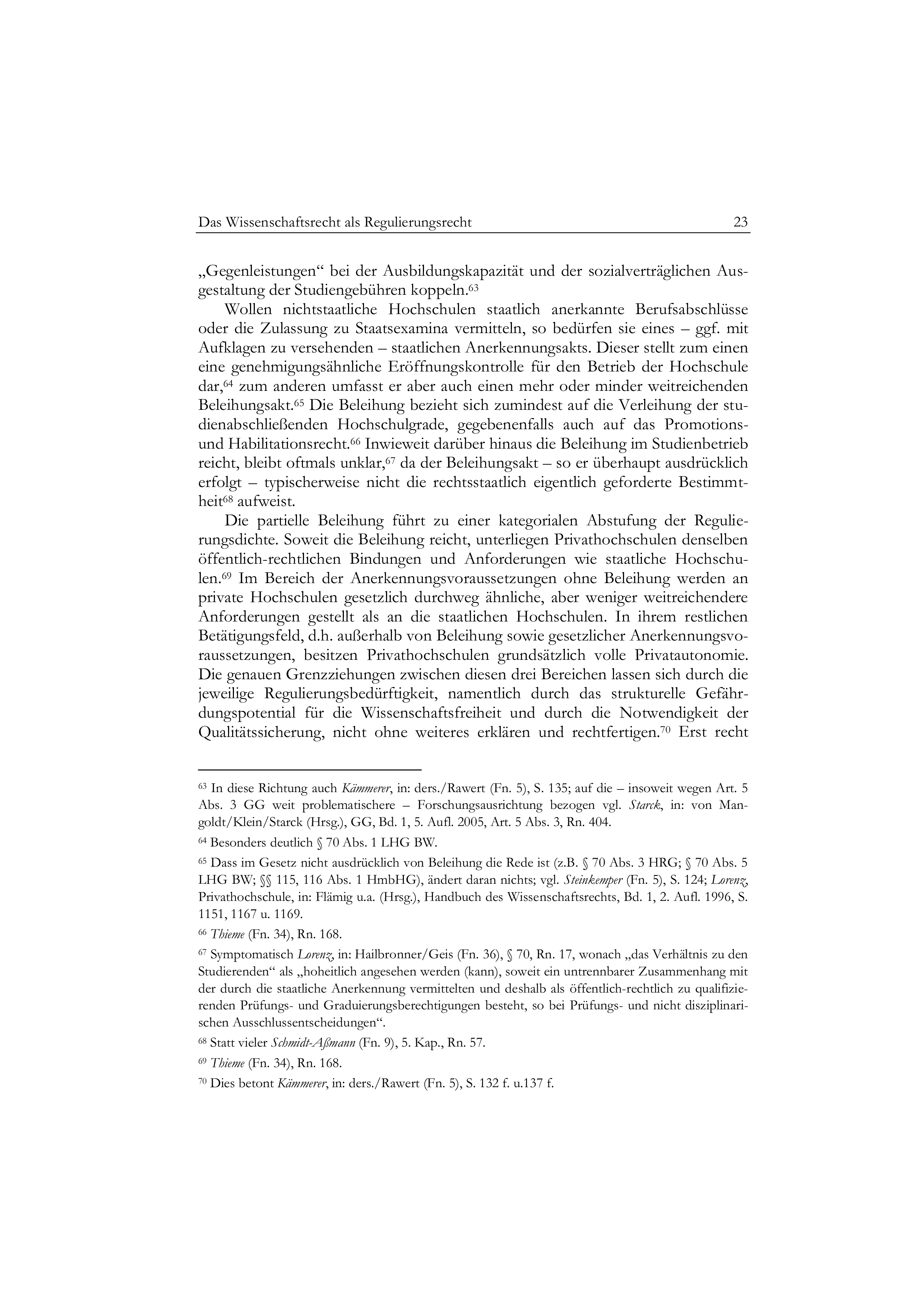 Das Wissenschaftsrecht als Regulierungsrecht 23

„Gegenleistungen“ bei der Ausbildungskapazität und der sozialverträglichen Ausgestaltung der Studiengebühren koppeln.$^{63}$

Wollen nichtstaatliche Hochschulen staatlich anerkannte Berufsabschlüsse oder die Zulassung zu Staatsexamina vermitteln, so bedürfen sie eines – ggf. mit Aufklagen zu versehenden – staatlichen Anerkennungsakts. Dieser stellt zum einen eine genehmigungsähnliche Eröffnungskontrolle für den Betrieb der Hochschule dar,$^{64}$ zum anderen umfasst er aber auch einen mehr oder minder weitreichenden Beleihungsakt.$^{65}$ Die Beleihung bezieht sich zumindest auf die Verleihung der studienabschließenden Hochschulgrade, gegebenenfalls auch auf das Promotions- und Habilitationsrecht.$^{66}$ Inwieweit darüber hinaus die Beleihung im Studienbetrieb reicht, bleibt oftmals unklar,$^{67}$ da der Beleihungsakt – so er überhaupt ausdrücklich erfolgt – typischerweise nicht die rechtsstaatlich eigentlich geforderte Bestimmtheit$^{68}$ aufweist.

Die partielle Beleihung führt zu einer kategorialen Abstufung der Regulierungsdichte. Soweit die Beleihung reicht, unterliegen Privathochschulen denselben öffentlich-rechtlichen Bindungen und Anforderungen wie staatliche Hochschulen.$^{69}$ Im Bereich der Anerkennungsvoraussetzungen ohne Beleihung werden an private Hochschulen gesetzlich durchweg ähnliche, aber weniger weitreichendere Anforderungen gestellt als an die staatlichen Hochschulen. In ihrem restlichen Betätigungsfeld, d.h. außerhalb von Beleihung sowie gesetzlicher Anerkennungsvoraussetzungen, besitzen Privathochschulen grundsätzlich volle Privatautonomie. Die genauen Grenzziehungen zwischen diesen drei Bereichen lassen sich durch die jeweilige Regulierungsbedürftigkeit, namentlich durch das strukturelle Gefährdungspotential für die Wissenschaftsfreiheit und durch die Notwendigkeit der Qualitätssicherung, nicht ohne weiteres erklären und rechtfertigen.$^{70}$ Erst recht

$^{63}$ In diese Richtung auch Kämmerer, in: ders./Rawert (Fn. 5), S. 135; auf die – insoweit wegen Art. 5 Abs. 3 GG weit problematischere – Forschungsausrichtung bezogen vgl. Starck, in: von Mangoldt/Klein/Starck (Hrsg.), GG, Bd. 1, 5. Aufl. 2005, Art. 5 Abs. 3, Rn. 404.

$^{64}$ Besonders deutlich § 70 Abs. 1 LHG BW.

$^{65}$ Dass im Gesetz nicht ausdrücklich von Beleihung die Rede ist (z.B. § 70 Abs. 3 HRG; § 70 Abs. 5 LHG BW; §§ 115, 116 Abs. 1 HmbHG), ändert daran nichts; vgl. Steinkemper (Fn. 5), S. 124; Lorenz, Privathochschule, in: Flämig u.a. (Hrsg.), Handbuch des Wissenschaftsrechts, Bd. 1, 2. Aufl. 1996, S. 1151, 1167 u. 1169.

$^{66}$ Thieme (Fn. 34), Rn. 168.

$^{67}$ Symptomatisch Lorenz, in: Hailbronner/Geis (Fn. 36), § 70, Rn. 17, wonach „das Verhältnis zu den Studierenden“ als „hoheitlich angesehen werden (kann), soweit ein untrennbarer Zusammenhang mit der durch die staatliche Anerkennung vermittelten und deshalb als öffentlich-rechtlich zu qualifizierenden Prüfungs- und Graduierungsberechtigungen besteht, so bei Prüfungs- und nicht disziplinarischen Ausschlussentscheidungen“.

$^{68}$ Statt vieler Schmidt-Aßmann (Fn. 9), 5. Kap., Rn. 57.

$^{69}$ Thieme (Fn. 34), Rn. 168.

$^{70}$ Dies betont Kämmerer, in: ders./Rawert (Fn. 5), S. 132 f. u.137 f.